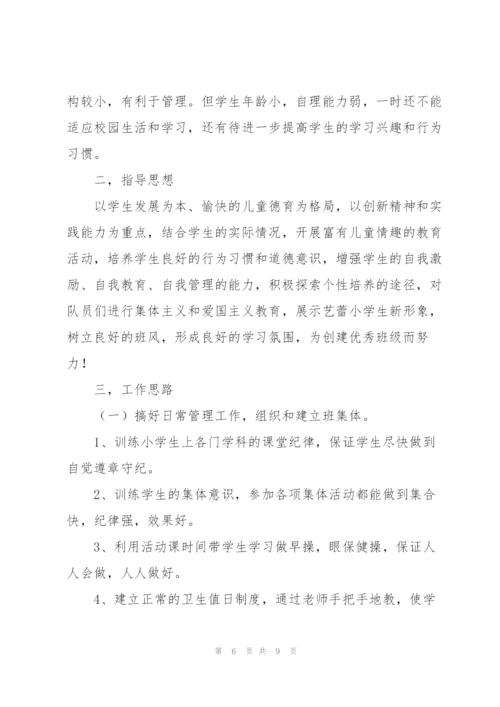 构较小，有利于管理。但学生年龄小，自理能力弱，一时还不能适应校园生活和学习，还有待进一步提高学生的学习兴趣和行为习惯。

二，指导思想

以学生发展为本、愉快的儿童德育为格局，以创新精神和实践能力为重点，结合学生的实际情况，开展富有儿童情趣的教育活动，培养学生良好的行为习惯和道德意识，增强学生的自我激励、自我教育、自我管理的能力，积极探索个性培养的途径，对队员们进行集体主义和爱国主义教育，展示艺蕾小学生新形象，树立良好的班风，形成良好的学习氛围，为创建优秀班级而努力！

三，工作思路

（一）搞好日常管理工作，组织和建立班集体。

1、训练小学生上各门学科的课堂纪律，保证学生尽快做到自觉遵章守纪。

2、训练学生的集体意识，参加各项集体活动都能做到集合快，纪律强，效果好。

3、利用活动课时间带学生学习做早操，眼保健操，保证人人会做，人人做好。

4、建立正常的卫生值日制度，通过老师手把手地教，使学

第 6 页 共 9 页